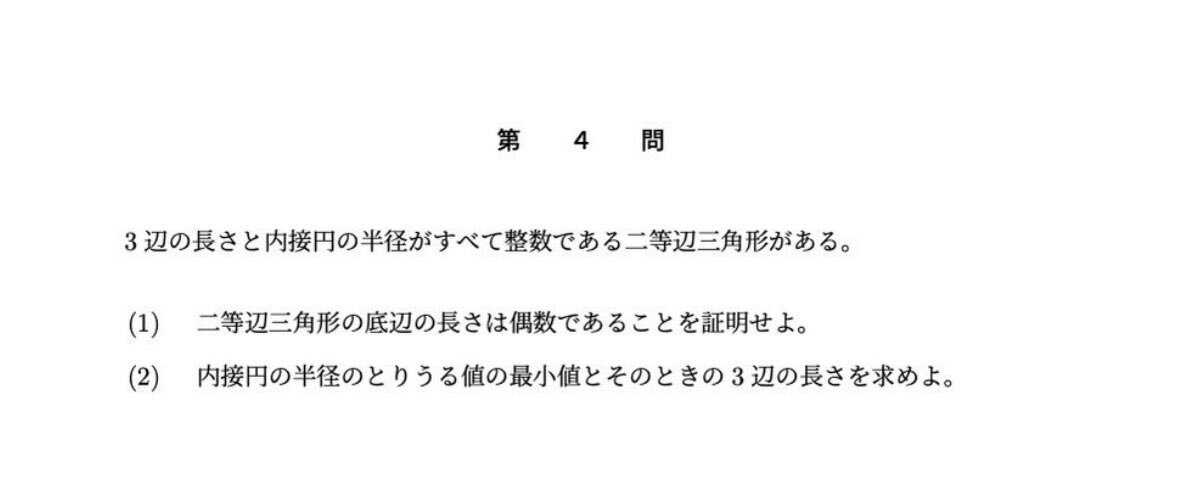 第　4　問

3 辺の長さと内接円の半径がすべて整数である二等辺三角形がある。

(1)　二等辺三角形の底辺の長さは偶数であることを証明せよ。

(2)　内接円の半径のとりうる値の最小値とそのときの 3 辺の長さを求めよ。